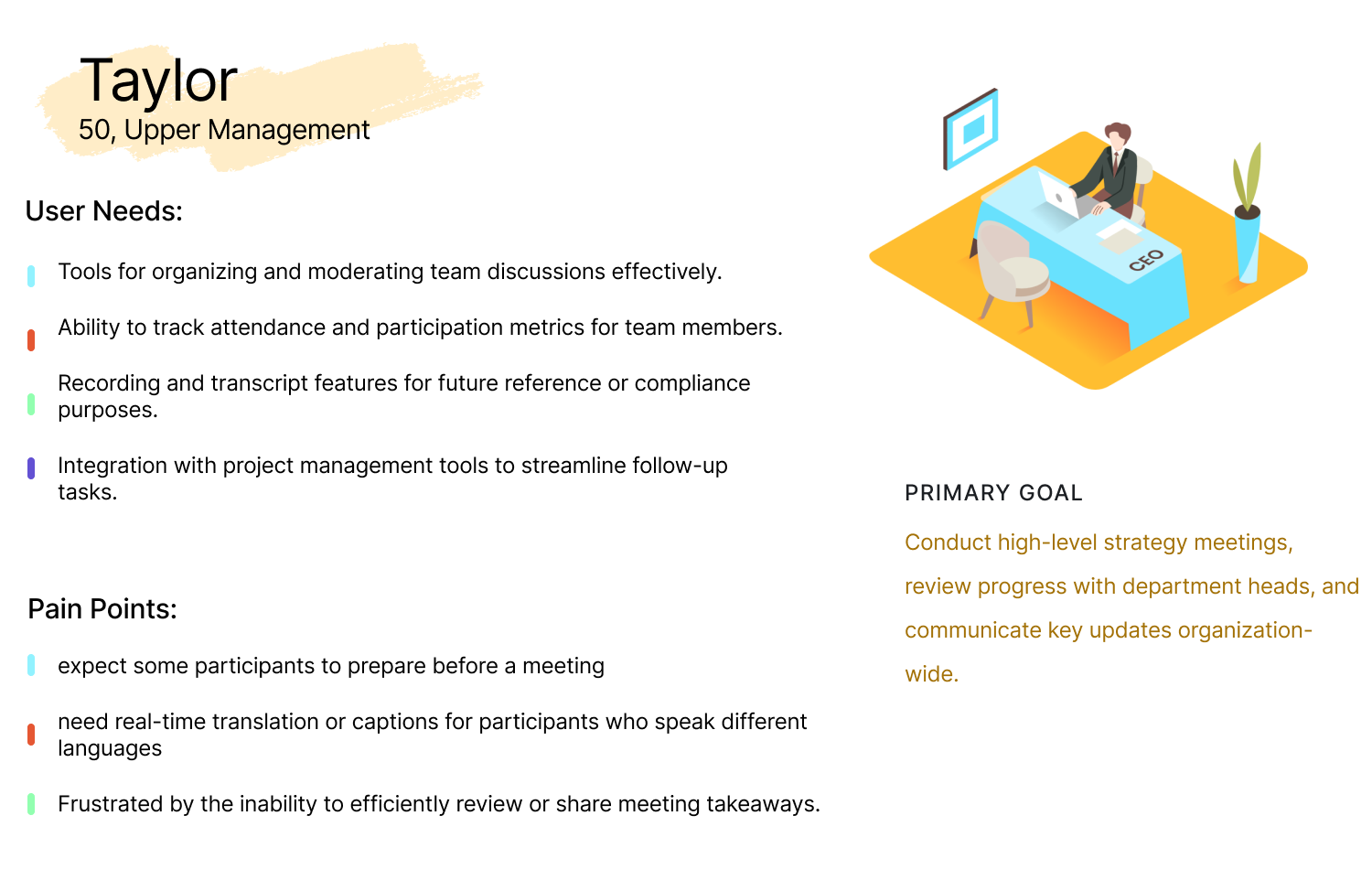 Taylor
50, Upper Management

User Needs:

Tools for organizing and moderating team discussions effectively.

Ability to track attendance and participation metrics for team members.

Recording and transcript features for future reference or compliance purposes.

Integration with project management tools to streamline follow-up tasks.

Pain Points:

expect some participants to prepare before a meeting

need real-time translation or captions for participants who speak different languages

Frustrated by the inability to efficiently review or share meeting takeaways.

CEO

PRIMARY GOAL

Conduct high-level strategy meetings, review progress with department heads, and communicate key updates organization-wide.